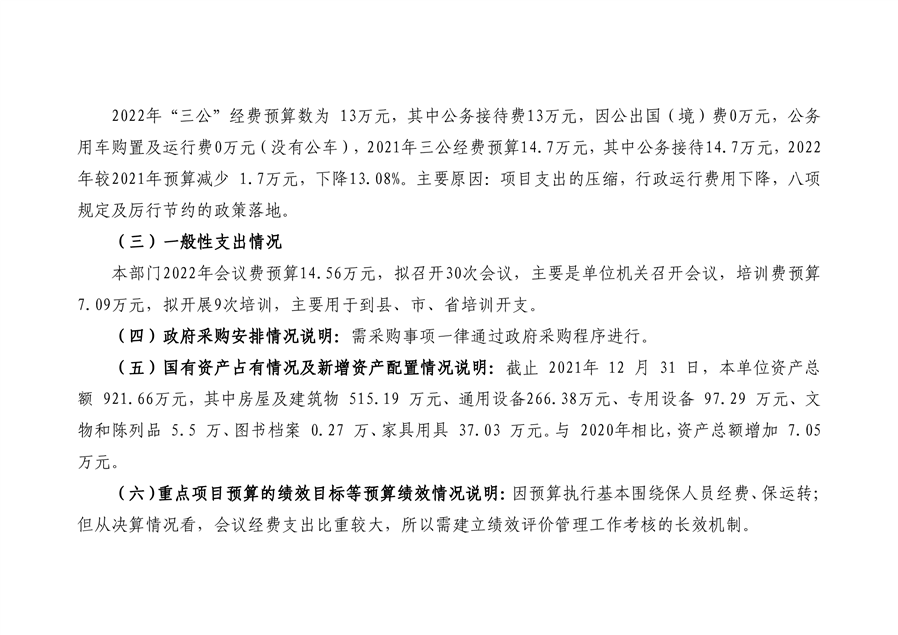 2022年“三公”经费预算数为 13万元，其中公务接待费13万元，因公出国（境）费0万元，公务用车购置及运行费0万元（没有公车），2021年三公经费预算14.7万元，其中公务接待14.7万元，2022年较2021年预算减少 1.7万元，下降13.08%。主要原因：项目支出的压缩，行政运行费用下降，八项规定及厉行节约的政策落地。

（三）一般性支出情况

本部门2022年会议费预算14.56万元，拟召开30次会议，主要是单位机关召开会议，培训费预算7.09万元，拟开展9次培训，主要用于到县、市、省培训开支。

（四）政府采购安排情况说明：需采购事项一律通过政府采购程序进行。

（五）国有资产占有情况及新增资产配置情况说明：截止 2021年 12 月 31 日，本单位资产总额 921.66万元，其中房屋及建筑物 515.19 万元、通用设备266.38万元、专用设备 97.29 万元、文物和陈列品 5.5 万、图书档案 0.27 万、家具用具 37.03 万元。与 2020年相比，资产总额增加 7.05万元。

（六）重点项目预算的绩效目标等预算绩效情况说明：因预算执行基本围绕保人员经费、保运转；但从决算情况看，会议经费支出比重较大，所以需建立绩效评价管理工作考核的长效机制。